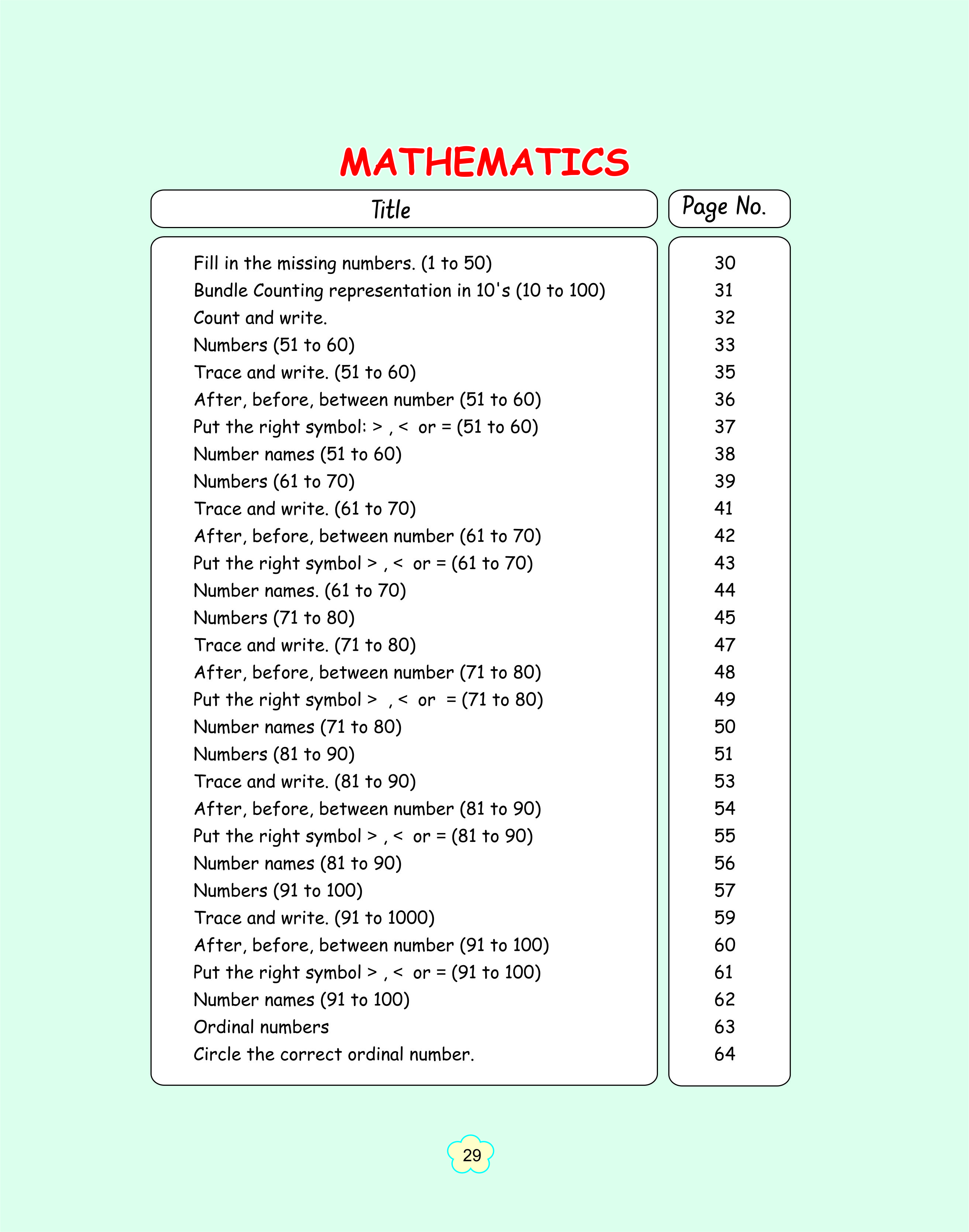 MATHEMATICS

| Title | Page No. |
|---|---|
| Fill in the missing numbers. (1 to 50) | 30 |
| Bundle Counting representation in 10's (10 to 100) | 31 |
| Count and write. | 32 |
| Numbers (51 to 60) | 33 |
| Trace and write. (51 to 60) | 35 |
| After, before, between number (51 to 60) | 36 |
| Put the right symbol: > , < or = (51 to 60) | 37 |
| Number names (51 to 60) | 38 |
| Numbers (61 to 70) | 39 |
| Trace and write. (61 to 70) | 41 |
| After, before, between number (61 to 70) | 42 |
| Put the right symbol > , < or = (61 to 70) | 43 |
| Number names. (61 to 70) | 44 |
| Numbers (71 to 80) | 45 |
| Trace and write. (71 to 80) | 47 |
| After, before, between number (71 to 80) | 48 |
| Put the right symbol > , < or = (71 to 80) | 49 |
| Number names (71 to 80) | 50 |
| Numbers (81 to 90) | 51 |
| Trace and write. (81 to 90) | 53 |
| After, before, between number (81 to 90) | 54 |
| Put the right symbol > , < or = (81 to 90) | 55 |
| Number names (81 to 90) | 56 |
| Numbers (91 to 100) | 57 |
| Trace and write. (91 to 1000) | 59 |
| After, before, between number (91 to 100) | 60 |
| Put the right symbol > , < or = (91 to 100) | 61 |
| Number names (91 to 100) | 62 |
| Ordinal numbers | 63 |
| Circle the correct ordinal number. | 64 |

29